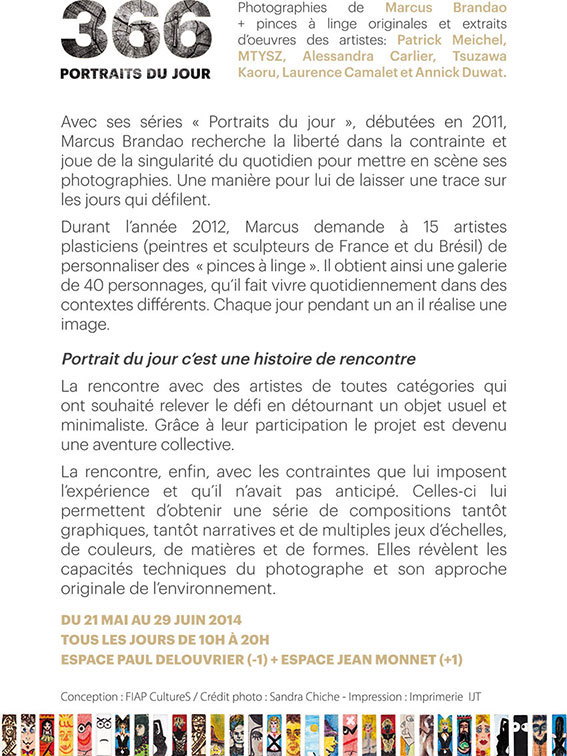 366
PORTRAITS DU JOUR

Photographies de Marcus Brandao + pinces à linge originales et extraits d'oeuvres des artistes: Patrick Meichel, MTYSZ, Alessandra Carlier, Tsuzawa Kaoru, Laurence Camalet et Annick Duwat.

Avec ses séries « Portraits du jour », débutées en 2011, Marcus Brandao recherche la liberté dans la contrainte et joue de la singularité du quotidien pour mettre en scène ses photographies. Une manière pour lui de laisser une trace sur les jours qui défilent.

Durant l'année 2012, Marcus demande à 15 artistes plasticiens (peintres et sculpteurs de France et du Brésil) de personnaliser des « pinces à linge ». Il obtient ainsi une galerie de 40 personnages, qu'il fait vivre quotidiennement dans des contextes différents. Chaque jour pendant un an il réalise une image.

Portrait du jour c'est une histoire de rencontre

La rencontre avec des artistes de toutes catégories qui ont souhaité relever le défi en détournant un objet usuel et minimaliste. Grâce à leur participation le projet est devenu une aventure collective.

La rencontre, enfin, avec les contraintes que lui imposent l'expérience et qu'il n'avait pas anticipé. Celles-ci lui permettent d'obtenir une série de compositions tantôt graphiques, tantôt narratives et de multiples jeux d'échelles, de couleurs, de matières et de formes. Elles révèlent les capacités techniques du photographe et son approche originale de l'environnement.

DU 21 MAI AU 29 JUIN 2014
TOUS LES JOURS DE 10H À 20H
ESPACE PAUL DELOUVRIER (-1) + ESPACE JEAN MONNET (+1)

Conception : FIAP CultureS / Crédit photo : Sandra Chiche - Impression : Imprimerie IJT